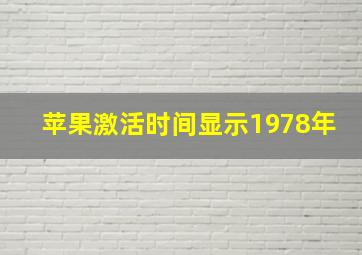 苹果激活时间显示1978年